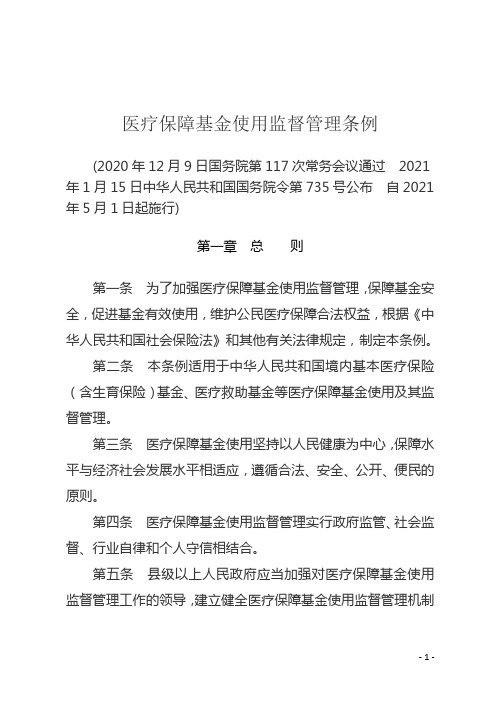 医疗保障基金使用监督管理条例

(2020 年 12 月 9 日国务院第 117 次常务会议通过　2021 年 1 月 15 日中华人民共和国国务院令第 735 号公布　自 2021 年 5 月 1 日起施行)

第一章　总　　则

第一条　为了加强医疗保障基金使用监督管理，保障基金安全，促进基金有效使用，维护公民医疗保障合法权益，根据《中华人民共和国社会保险法》和其他有关法律规定，制定本条例。

第二条　本条例适用于中华人民共和国境内基本医疗保险（含生育保险）基金、医疗救助基金等医疗保障基金使用及其监督管理。

第三条　医疗保障基金使用坚持以人民健康为中心，保障水平与经济社会发展水平相适应，遵循合法、安全、公开、便民的原则。

第四条　医疗保障基金使用监督管理实行政府监管、社会监督、行业自律和个人守信相结合。

第五条　县级以上人民政府应当加强对医疗保障基金使用监督管理工作的领导，建立健全医疗保障基金使用监督管理机制

- 1 -